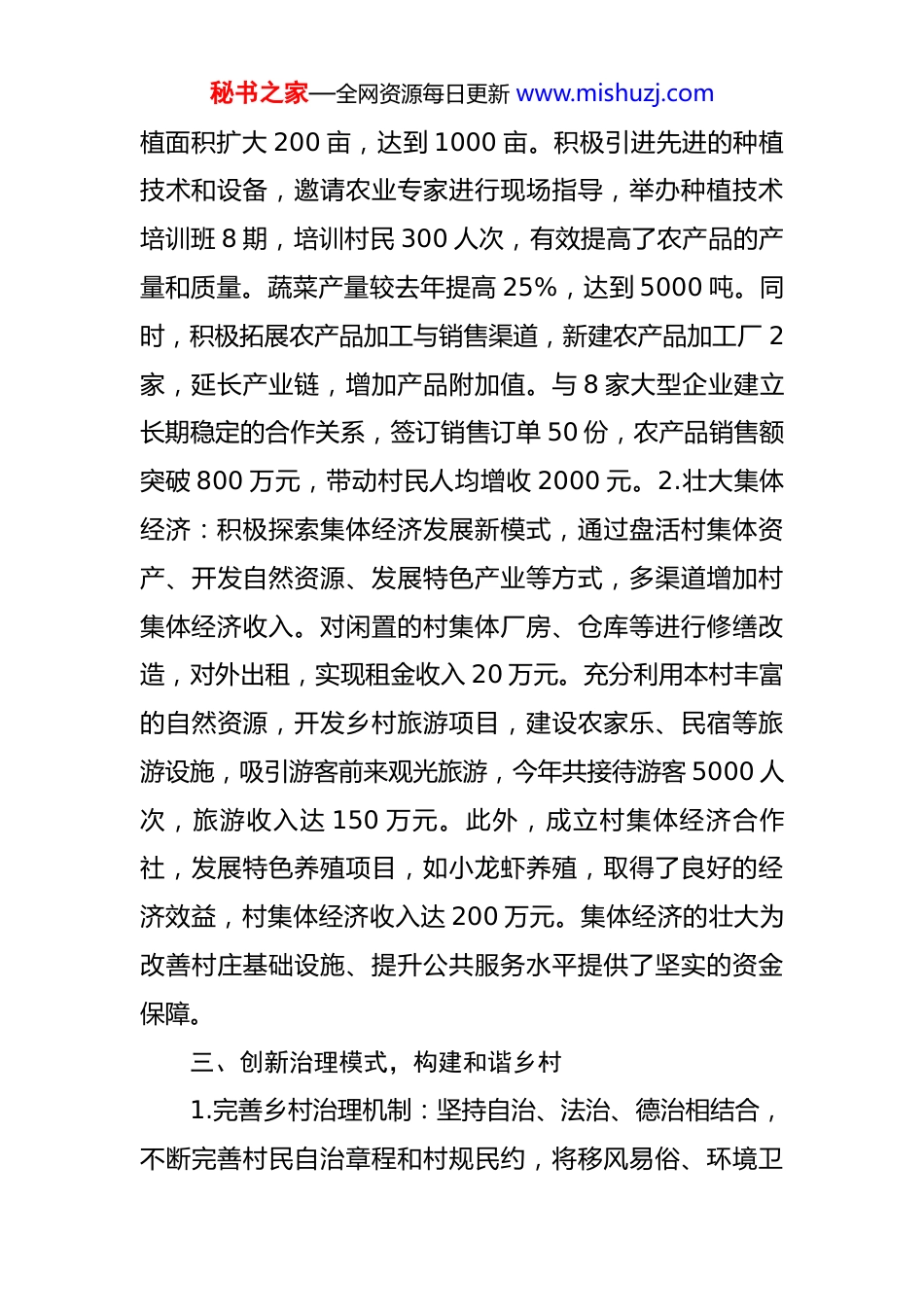 秘书之家—全网资源每日更新 www.mishuzj.com

植面积扩大 200 亩，达到 1000 亩。积极引进先进的种植技术和设备，邀请农业专家进行现场指导，举办种植技术培训班 8 期，培训村民 300 人次，有效提高了农产品的产量和质量。蔬菜产量较去年提高 25%，达到 5000 吨。同时，积极拓展农产品加工与销售渠道，新建农产品加工厂 2 家，延长产业链，增加产品附加值。与 8 家大型企业建立长期稳定的合作关系，签订销售订单 50 份，农产品销售额突破 800 万元，带动村民人均增收 2000 元。2.壮大集体经济：积极探索集体经济发展新模式，通过盘活村集体资产、开发自然资源、发展特色产业等方式，多渠道增加村集体经济收入。对闲置的村集体厂房、仓库等进行修缮改造，对外出租，实现租金收入 20 万元。充分利用本村丰富的自然资源，开发乡村旅游项目，建设农家乐、民宿等旅游设施，吸引游客前来观光旅游，今年共接待游客 5000 人次，旅游收入达 150 万元。此外，成立村集体经济合作社，发展特色养殖项目，如小龙虾养殖，取得了良好的经济效益，村集体经济收入达 200 万元。集体经济的壮大为改善村庄基础设施、提升公共服务水平提供了坚实的资金保障。

三、创新治理模式，构建和谐乡村

1.完善乡村治理机制：坚持自治、法治、德治相结合，不断完善村民自治章程和村规民约，将移风易俗、环境卫